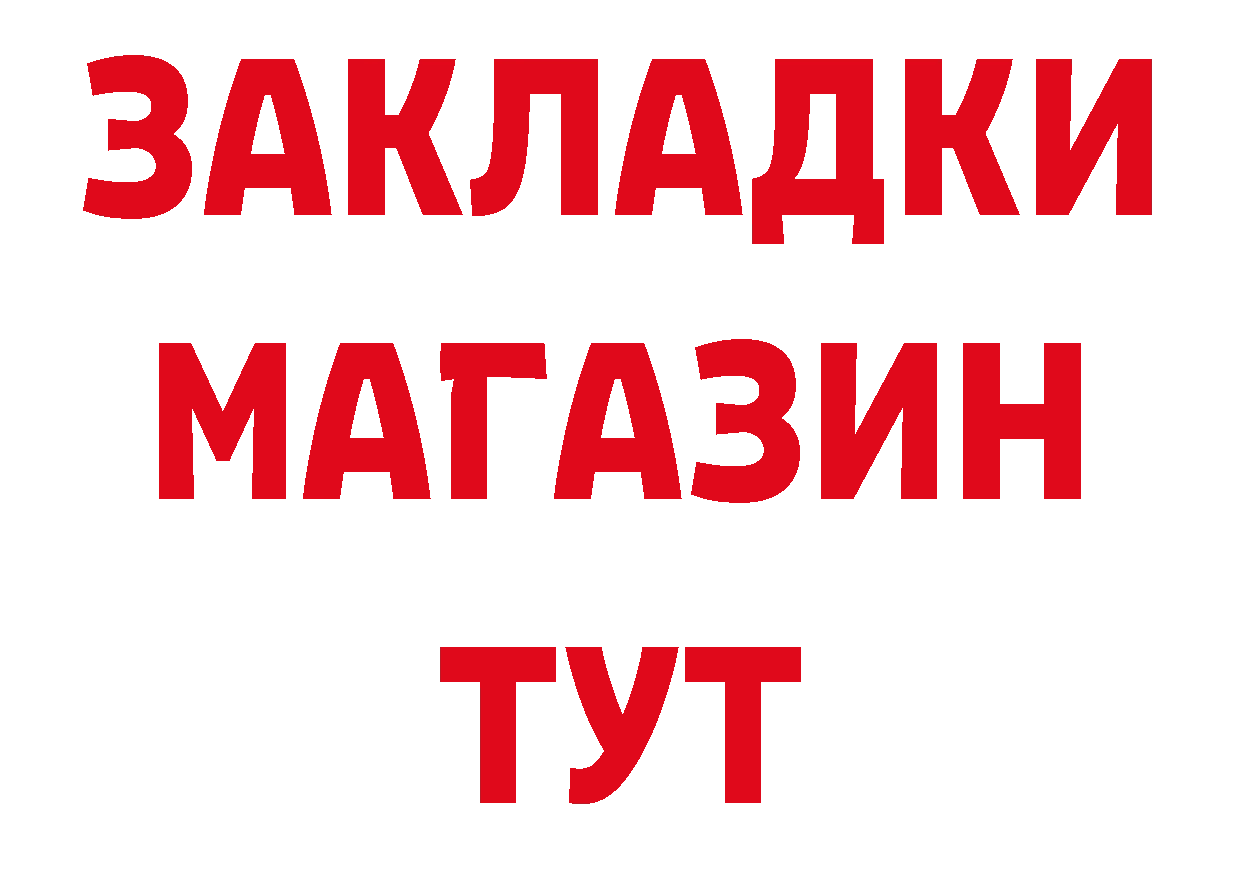 ЗАКЛАДКИ
МАГАЗИН
ТУТ